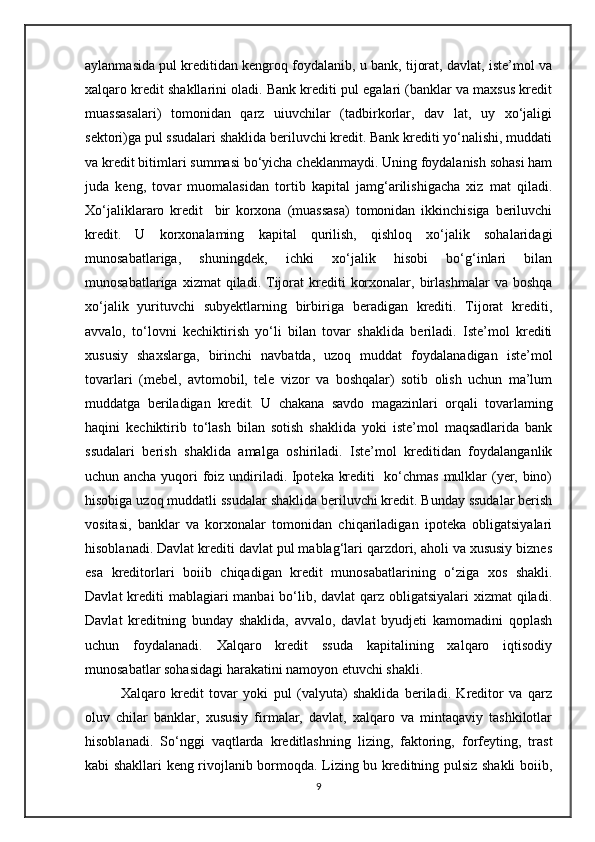 aylanmasida pul kreditidan kengroq foydalanib, u bank, tijorat, davlat, iste’mol va xalqaro kredit shakllarini oladi. Bank krediti pul egalari (banklar va maxsus kredit muassasalari) tomonidan qarz uiuvchilar (tadbirkorlar, dav lat, uy xo‘jaligi sektori)ga pul ssudalari shaklida beriluvchi kredit. Bank krediti yo‘nalishi, muddati va kredit bitimlari summasi bo‘yicha cheklanmaydi. Uning foydalanish sohasi ham juda keng, tovar muomalasidan tortib kapital jamg‘arilishigacha xiz mat qiladi. Xo‘jaliklararo kredit  bir korxona (muassasa) tomonidan ikkinchisiga beriluvchi kredit. U korxonalaming kapital qurilish, qishloq xo‘jalik sohalaridagi munosabatlariga, shuningdek, ichki xo‘jalik hisobi bo‘g‘inlari bilan munosabatlariga xizmat qiladi. Tijorat krediti korxonalar, birlashmalar va boshqa xo‘jalik yurituvchi subyektlarning birbiriga beradigan krediti. Tijorat krediti, avvalo, to‘lovni kechiktirish yo‘li bilan tovar shaklida beriladi. Iste’mol krediti xususiy shaxslarga, birinchi navbatda, uzoq muddat foydalanadigan iste’mol tovarlari (mebel, avtomobil, tele vizor va boshqalar) sotib olish uchun ma’lum muddatga beriladigan kredit. U chakana savdo magazinlari orqali tovarlaming haqini kechiktirib to‘lash bilan sotish shaklida yoki iste’mol maqsadlarida bank ssudalari berish shaklida amalga oshiriladi. Iste’mol kreditidan foydalanganlik uchun ancha yuqori foiz undiriladi. Ipoteka krediti  ko‘chmas mulklar (yer, bino) hisobiga uzoq muddatli ssudalar shaklida beriluvchi kredit. Bunday ssudalar berish vositasi, banklar va korxonalar tomonidan chiqariladigan ipoteka obligatsiyalari hisoblanadi. Davlat krediti davlat pul mablag‘lari qarzdori, aholi va xususiy biznes esa kreditorlari boiib chiqadigan kredit munosabatlarining o‘ziga xos shakli. Davlat krediti mablagiari manbai bo‘lib, davlat qarz obligatsiyalari xizmat qiladi. Davlat kreditning bunday shaklida, avvalo, davlat byudjeti kamomadini qoplash uchun foydalanadi. Xalqaro kredit ssuda kapitalining xalqaro iqtisodiy munosabatlar sohasidagi harakatini namoyon etuvchi shakli.

Xalqaro kredit tovar yoki pul (valyuta) shaklida beriladi. Kreditor va qarz oluv chilar banklar, xususiy firmalar, davlat, xalqaro va mintaqaviy tashkilotlar hisoblanadi. So‘nggi vaqtlarda kreditlashning lizing, faktoring, forfeyting, trast kabi shakllari keng rivojlanib bormoqda. Lizing bu kreditning pulsiz shakli boiib,

9